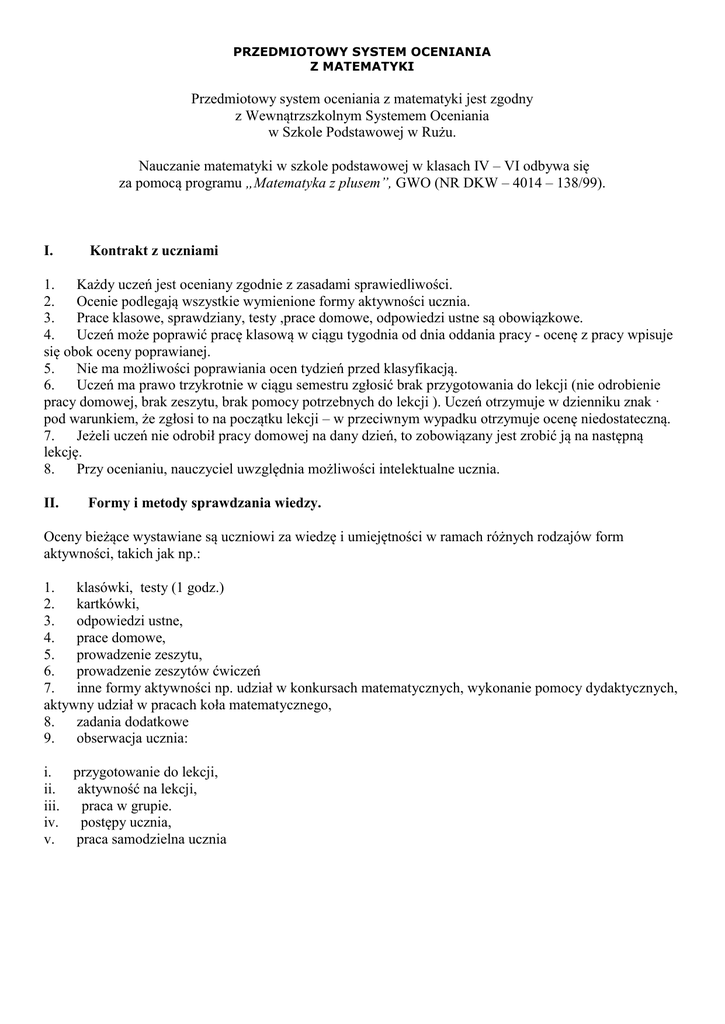 PRZEDMIOTOWY SYSTEM OCENIANIA
Z MATEMATYKI

Przedmiotowy system oceniania z matematyki jest zgodny z Wewnątrzszkolnym Systemem Oceniania w Szkole Podstawowej w Rużu.

Nauczanie matematyki w szkole podstawowej w klasach IV – VI odbywa się za pomocą programu „Matematyka z plusem”, GWO (NR DKW – 4014 – 138/99).

I. Kontrakt z uczniami

1. Każdy uczeń jest oceniany zgodnie z zasadami sprawiedliwości.
2. Ocenie podlegają wszystkie wymienione formy aktywności ucznia.
3. Prace klasowe, sprawdziany, testy ,prace domowe, odpowiedzi ustne są obowiązkowe.
4. Uczeń może poprawić pracę klasową w ciągu tygodnia od dnia oddania pracy - ocenę z pracy wpisuje się obok oceny poprawianej.
5. Nie ma możliwości poprawiania ocen tydzień przed klasyfikacją.
6. Uczeń ma prawo trzykrotnie w ciągu semestru zgłosić brak przygotowania do lekcji (nie odrobienie pracy domowej, brak zeszytu, brak pomocy potrzebnych do lekcji ). Uczeń otrzymuje w dzienniku znak · pod warunkiem, że zgłosi to na początku lekcji – w przeciwnym wypadku otrzymuje ocenę niedostateczną.
7. Jeżeli uczeń nie odrobił pracy domowej na dany dzień, to zobowiązany jest zrobić ją na następną lekcję.
8. Przy ocenianiu, nauczyciel uwzględnia możliwości intelektualne ucznia.

II. Formy i metody sprawdzania wiedzy.

Oceny bieżące wystawiane są uczniowi za wiedzę i umiejętności w ramach różnych rodzajów form aktywności, takich jak np.:

1. klasówki, testy (1 godz.)
2. kartkówki,
3. odpowiedzi ustne,
4. prace domowe,
5. prowadzenie zeszytu,
6. prowadzenie zeszytów ćwiczeń
7. inne formy aktywności np. udział w konkursach matematycznych, wykonanie pomocy dydaktycznych, aktywny udział w pracach koła matematycznego,
8. zadania dodatkowe
9. obserwacja ucznia:

i. przygotowanie do lekcji,
ii. aktywność na lekcji,
iii. praca w grupie.
iv. postępy ucznia,
v. praca samodzielna ucznia